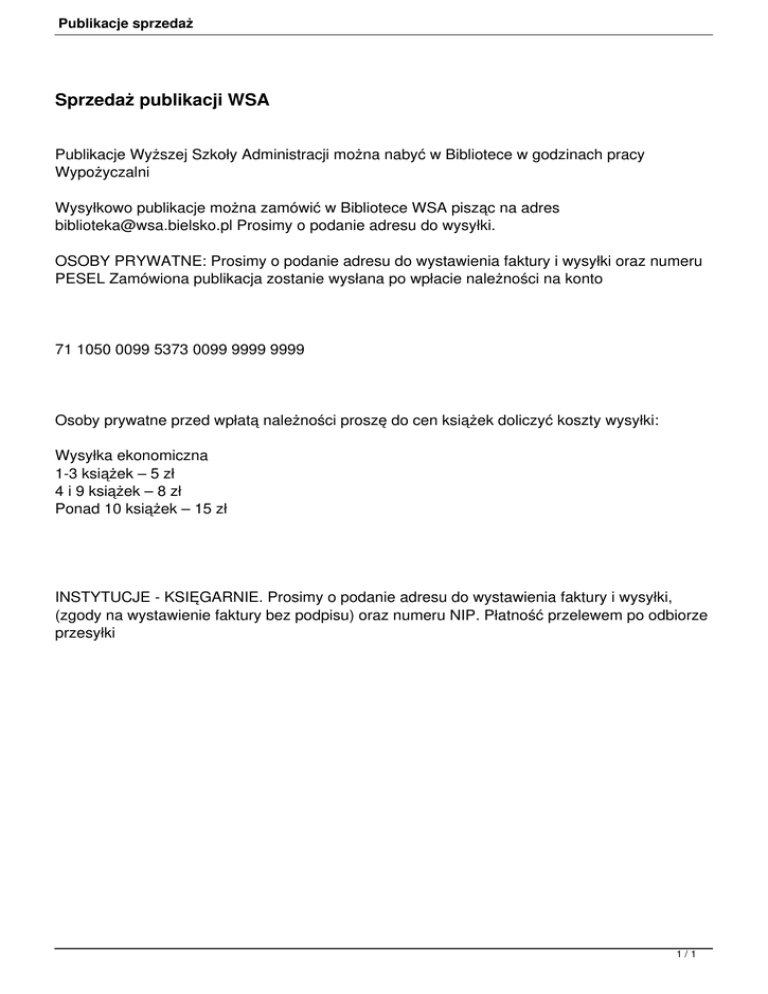 Publikacje sprzedaż

Sprzedaż publikacji WSA

Publikacje Wyższej Szkoły Administracji można nabyć w Bibliotece w godzinach pracy Wypożyczalni

Wysyłkowo publikacje można zamówić w Bibliotece WSA pisząc na adres biblioteka@wsa.bielsko.pl Prosimy o podanie adresu do wysyłki.

OSOBY PRYWATNE: Prosimy o podanie adresu do wystawienia faktury i wysyłki oraz numeru PESEL Zamówiona publikacja zostanie wysłana po wpłacie należności na konto

71 1050 0099 5373 0099 9999 9999

Osoby prywatne przed wpłatą należności proszę do cen książek doliczyć koszty wysyłki:

Wysyłka ekonomiczna
1-3 książek – 5 zł
4 i 9 książek – 8 zł
Ponad 10 książek – 15 zł

INSTYTUCJE - KSIĘGARNIE. Prosimy o podanie adresu do wystawienia faktury i wysyłki, (zgody na wystawienie faktury bez podpisu) oraz numeru NIP. Płatność przelewem po odbiorze przesyłki

1 / 1